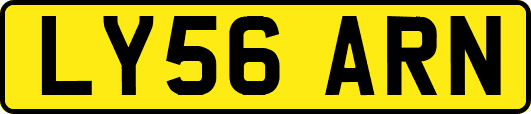 LY56 ARN